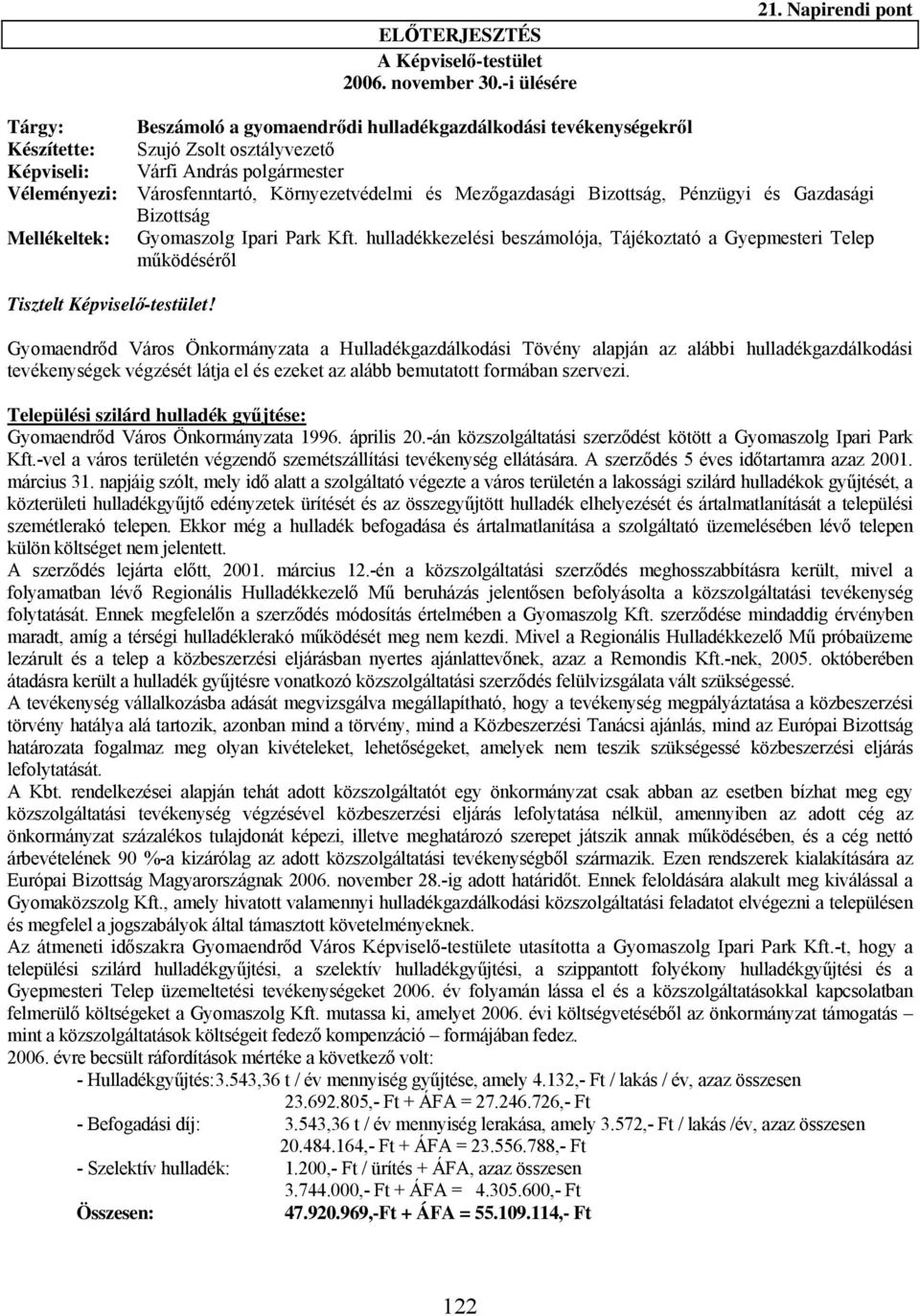 21. Napirendi pont

ELŐTERJESZTÉS
A Képviselő-testület
2006. november 30.-i ülésére

Tárgy: Beszámoló a gyomaendrődi hulladékgazdálkodási tevékenységekről
Készítette: Szujó Zsolt osztályvezető
Képviseli: Várfi András polgármester
Véleményezi: Városfenntartó, Környezetvédelmi és Mezőgazdasági Bizottság, Pénzügyi és Gazdasági Bizottság
Mellékeltek: Gyomaszolg Ipari Park Kft. hulladékkezelési beszámolója, Tájékoztató a Gyepmesteri Telep működéséről

Tisztelt Képviselő-testület!

Gyomaendrőd Város Önkormányzata a Hulladékgazdálkodási Tövény alapján az alábbi hulladékgazdálkodási tevékenységek végzését látja el és ezeket az alább bemutatott formában szervezi.

Települési szilárd hulladék gyűjtése:
Gyomaendrőd Város Önkormányzata 1996. április 20.-án közszolgáltatási szerződést kötött a Gyomaszolg Ipari Park Kft.-vel a város területén végzendő szemétszállítási tevékenység ellátására. A szerződés 5 éves időtartamra azaz 2001. március 31. napjáig szólt, mely idő alatt a szolgáltató végezte a város területén a lakossági szilárd hulladékok gyűjtését, a közterületi hulladékgyűjtő edényzetek ürítését és az összegyűjtött hulladék elhelyezését és ártalmatlanítását a települési szemétlerakó telepen. Ekkor még a hulladék befogadása és ártalmatlanítása a szolgáltató üzemelésében lévő telepen külön költséget nem jelentett.
A szerződés lejárta előtt, 2001. március 12.-én a közszolgáltatási szerződés meghosszabbításra került, mivel a folyamatban lévő Regionális Hulladékkezelő Mű beruházás jelentősen befolyásolta a közszolgáltatási tevékenység folytatását. Ennek megfelelőn a szerződés módosítás értelmében a Gyomaszolg Kft. szerződése mindaddig érvényben maradt, amíg a térségi hulladéklerakó működését meg nem kezdi. Mivel a Regionális Hulladékkezelő Mű próbaüzeme lezárult és a telep a közbeszerzési eljárásban nyertes ajánlattevőnek, azaz a Remondis Kft.-nek, 2005. októberében átadásra került a hulladék gyűjtésre vonatkozó közszolgáltatási szerződés felülvizsgálata vált szükségessé.
A tevékenység vállalkozásba adását megvizsgálva megállapítható, hogy a tevékenység megpályáztatása a közbeszerzési törvény hatálya alá tartozik, azonban mind a törvény, mind a Közbeszerzési Tanácsi ajánlás, mind az Európai Bizottság határozata fogalmaz meg olyan kivételeket, lehetőségeket, amelyek nem teszik szükségessé közbeszerzési eljárás lefolytatását.
A Kbt. rendelkezései alapján tehát adott közszolgáltatót egy önkormányzat csak abban az esetben bízhat meg egy közszolgáltatási tevékenység végzésével közbeszerzési eljárás lefolytatása nélkül, amennyiben az adott cég az önkormányzat százalékos tulajdonát képezi, illetve meghatározó szerepet játszik annak működésében, és a cég nettó árbevételének 90 %-a kizárólag az adott közszolgáltatási tevékenységből származik. Ezen rendszerek kialakítására az Európai Bizottság Magyarországnak 2006. november 28.-ig adott határidőt. Ennek feloldására alakult meg kiválással a Gyomaközszolg Kft., amely hivatott valamennyi hulladékgazdálkodási közszolgáltatási feladatot elvégezni a településen és megfelel a jogszabályok által támasztott követelményeknek.
Az átmeneti időszakra Gyomaendrőd Város Képviselő-testülete utasította a Gyomaszolg Ipari Park Kft.-t, hogy a települési szilárd hulladékgyűjtési, a szelektív hulladékgyűjtési, a szippantott folyékony hulladékgyűjtési és a Gyepmesteri Telep üzemeltetési tevékenységeket 2006. év folyamán lássa el és a közszolgáltatásokkal kapcsolatban felmerülő költségeket a Gyomaszolg Kft. mutassa ki, amelyet 2006. évi költségvetéséből az önkormányzat támogatás – mint a közszolgáltatások költségeit fedező kompenzáció – formájában fedez.
2006. évre becsült ráfordítások mértéke a következő volt:
- Hulladékgyűjtés:3.543,36 t / év mennyiség gyűjtése, amely 4.132,- Ft / lakás / év, azaz összesen 23.692.805,- Ft + ÁFA = 27.246.726,- Ft
- Befogadási díj: 3.543,36 t / év mennyiség lerakása, amely 3.572,- Ft / lakás /év, azaz összesen 20.484.164,- Ft + ÁFA = 23.556.788,- Ft
- Szelektív hulladék: 1.200,- Ft / ürítés + ÁFA, azaz összesen 3.744.000,- Ft + ÁFA = 4.305.600,- Ft
Összesen: 47.920.969,-Ft + ÁFA = 55.109.114,- Ft

122